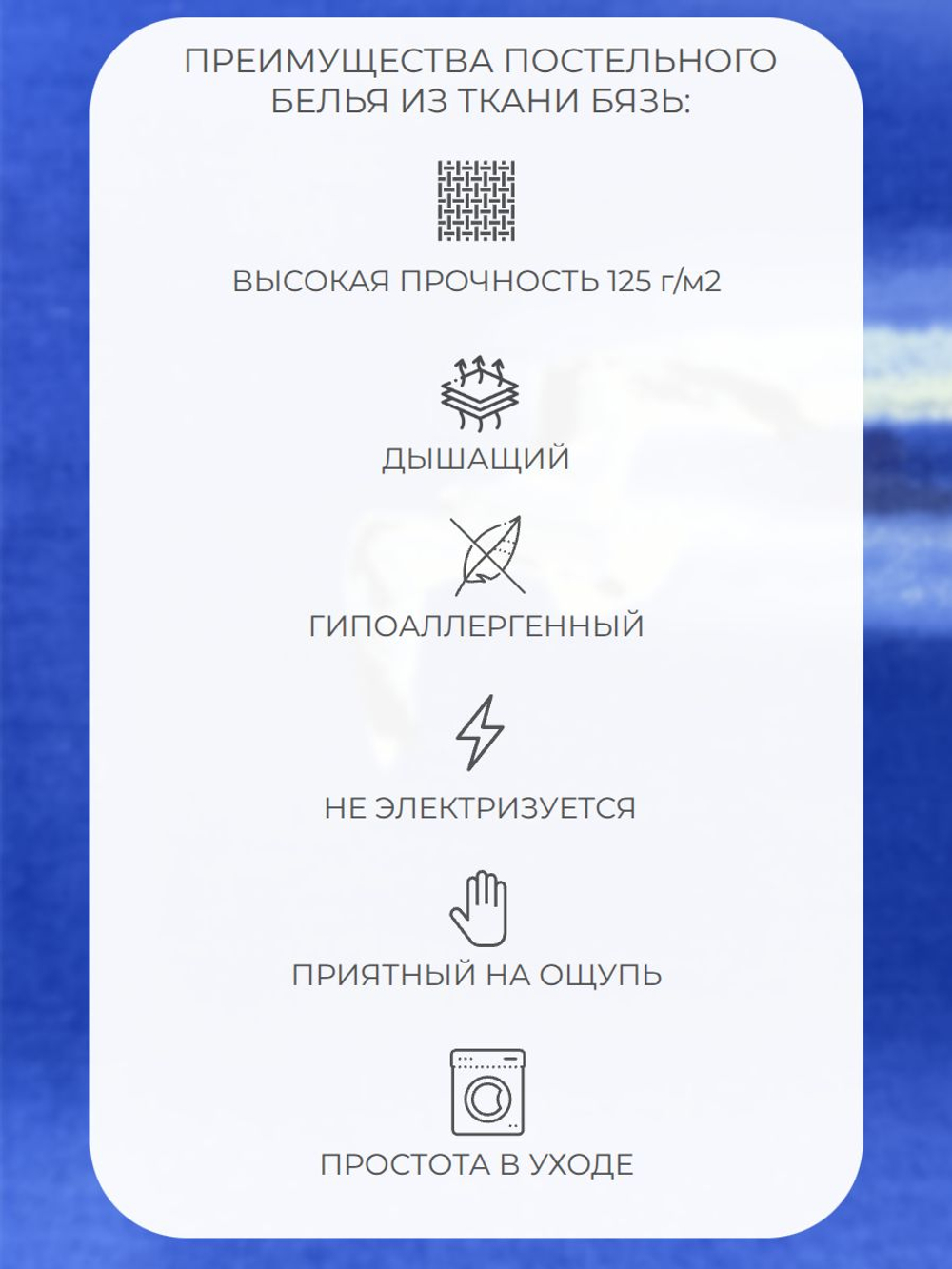 ПРЕИМУЩЕСТВА ПОСТЕЛЬНОГО БЕЛЬЯ ИЗ ТКАНИ БЯЗЬ:

ВЫСОКАЯ ПРОЧНОСТЬ 125 г/м2

ДЫШАЩИЙ

ГИПОАЛЛЕРГЕННЫЙ

НЕ ЭЛЕКТРИЗУЕТСЯ

ПРИЯТНЫЙ НА ОЩУПЬ

ПРОСТОТА В УХОДЕ